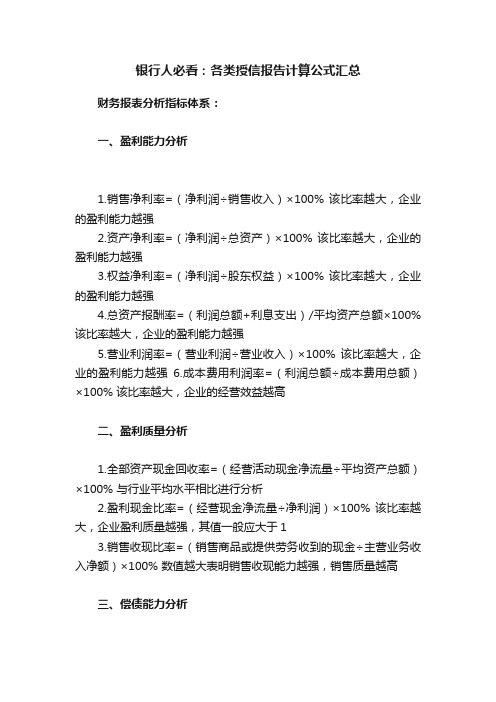 银行人必看：各类授信报告计算公式汇总

财务报表分析指标体系：

一、盈利能力分析

1.销售净利率=（净利润÷销售收入）×100% 该比率越大，企业的盈利能力越强
2.资产净利率=（净利润÷总资产）×100% 该比率越大，企业的盈利能力越强
3.权益净利率=（净利润÷股东权益）×100% 该比率越大，企业的盈利能力越强
4.总资产报酬率=（利润总额+利息支出）/平均资产总额×100% 该比率越大，企业的盈利能力越强
5.营业利润率=（营业利润÷营业收入）×100% 该比率越大，企业的盈利能力越强 6.成本费用利润率=（利润总额÷成本费用总额）×100% 该比率越大，企业的经营效益越高

二、盈利质量分析

1.全部资产现金回收率=（经营活动现金净流量÷平均资产总额）×100% 与行业平均水平相比进行分析
2.盈利现金比率=（经营现金净流量÷净利润）×100% 该比率越大，企业盈利质量越强，其值一般应大于 1
3.销售收现比率=（销售商品或提供劳务收到的现金÷主营业务收入净额）×100% 数值越大表明销售收现能力越强，销售质量越高

三、偿债能力分析